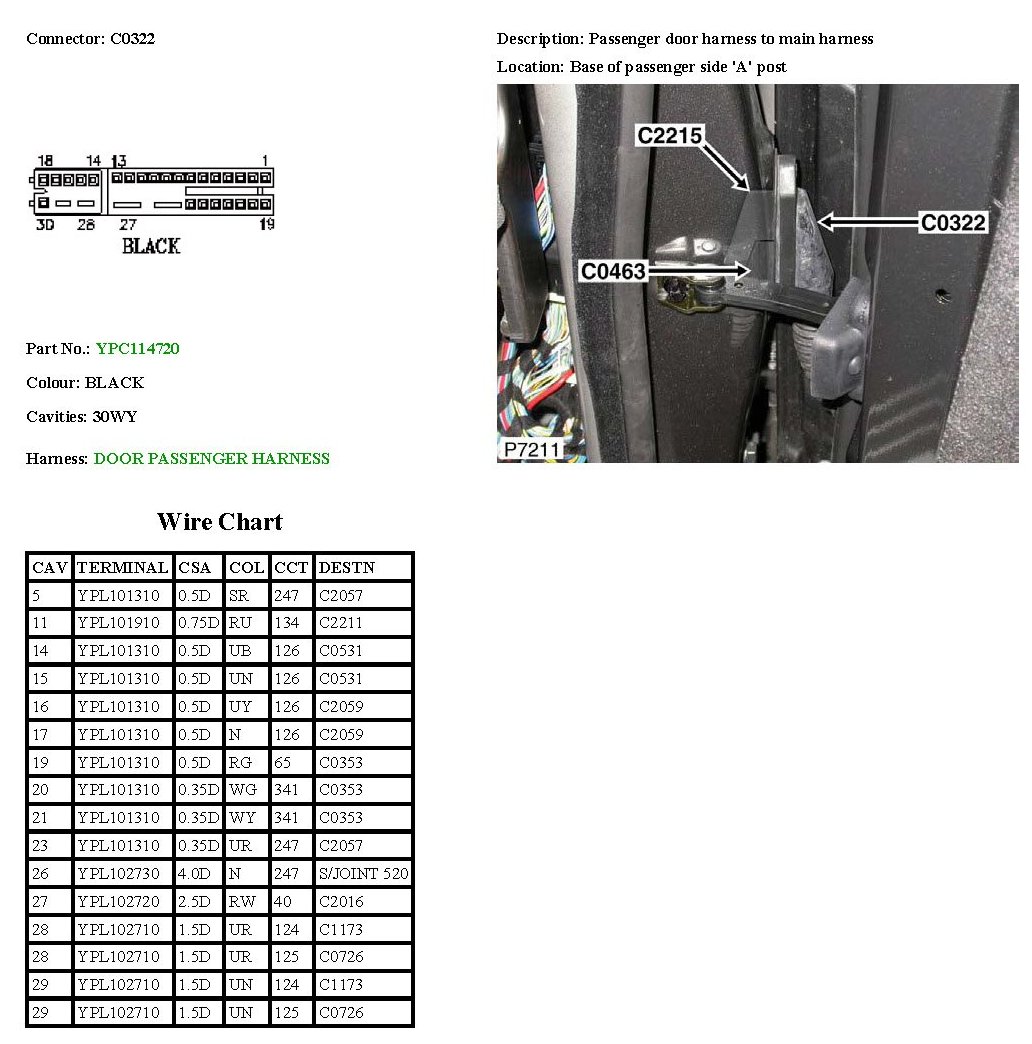 Connector: C0322

18 14 13 1
30 28 27 19
BLACK

Part No.: YPC114720

Colour: BLACK

Cavities: 30WY

Harness: DOOR PASSENGER HARNESS

Description: Passenger door harness to main harness

Location: Base of passenger side 'A' post

C2215
C0322
C0463
P7211

Wire Chart

| CAV | TERMINAL | CSA | COL | CCT | DESTN |
|---|---|---|---|---|---|
| 5 | YPL101310 | 0.5D | SR | 247 | C2057 |
| 11 | YPL101910 | 0.75D | RU | 134 | C2211 |
| 14 | YPL101310 | 0.5D | UB | 126 | C0531 |
| 15 | YPL101310 | 0.5D | UN | 126 | C0531 |
| 16 | YPL101310 | 0.5D | UY | 126 | C2059 |
| 17 | YPL101310 | 0.5D | N | 126 | C2059 |
| 19 | YPL101310 | 0.5D | RG | 65 | C0353 |
| 20 | YPL101310 | 0.35D | WG | 341 | C0353 |
| 21 | YPL101310 | 0.35D | WY | 341 | C0353 |
| 23 | YPL101310 | 0.35D | UR | 247 | C2057 |
| 26 | YPL102730 | 4.0D | N | 247 | S/JOINT 520 |
| 27 | YPL102720 | 2.5D | RW | 40 | C2016 |
| 28 | YPL102710 | 1.5D | UR | 124 | C1173 |
| 28 | YPL102710 | 1.5D | UR | 125 | C0726 |
| 29 | YPL102710 | 1.5D | UN | 124 | C1173 |
| 29 | YPL102710 | 1.5D | UN | 125 | C0726 |